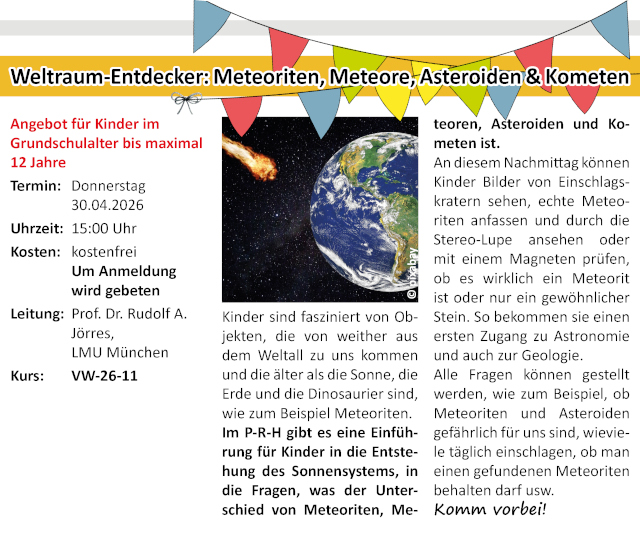 Weltraum-Entdecker: Meteoriten, Meteore, Asteroiden & Kometen

Angebot für Kinder im Grundschulalter bis maximal 12 Jahre

Termin: Donnerstag 30.04.2026

Uhrzeit: 15:00 Uhr

Kosten: kostenfrei
Um Anmeldung wird gebeten

Leitung: Prof. Dr. Rudolf A. Jörres, LMU München

Kurs: VW-26-11

© pixabay

Kinder sind fasziniert von Objekten, die von weither aus dem Weltall zu uns kommen und die älter als die Sonne, die Erde und die Dinosaurier sind, wie zum Beispiel Meteoriten.

Im P-R-H gibt es eine Einführung für Kinder in die Entstehung des Sonnensystems, in die Fragen, was der Unterschied von Meteoriten, Meteoren, Asteroiden und Kometen ist.

An diesem Nachmittag können Kinder Bilder von Einschlagskratern sehen, echte Meteoriten anfassen und durch die Stereo-Lupe ansehen oder mit einem Magneten prüfen, ob es wirklich ein Meteorit ist oder nur ein gewöhnlicher Stein. So bekommen sie einen ersten Zugang zu Astronomie und auch zur Geologie.

Alle Fragen können gestellt werden, wie zum Beispiel, ob Meteoriten und Asteroiden gefährlich für uns sind, wieviele täglich einschlagen, ob man einen gefundenen Meteoriten behalten darf usw.

Komm vorbei!